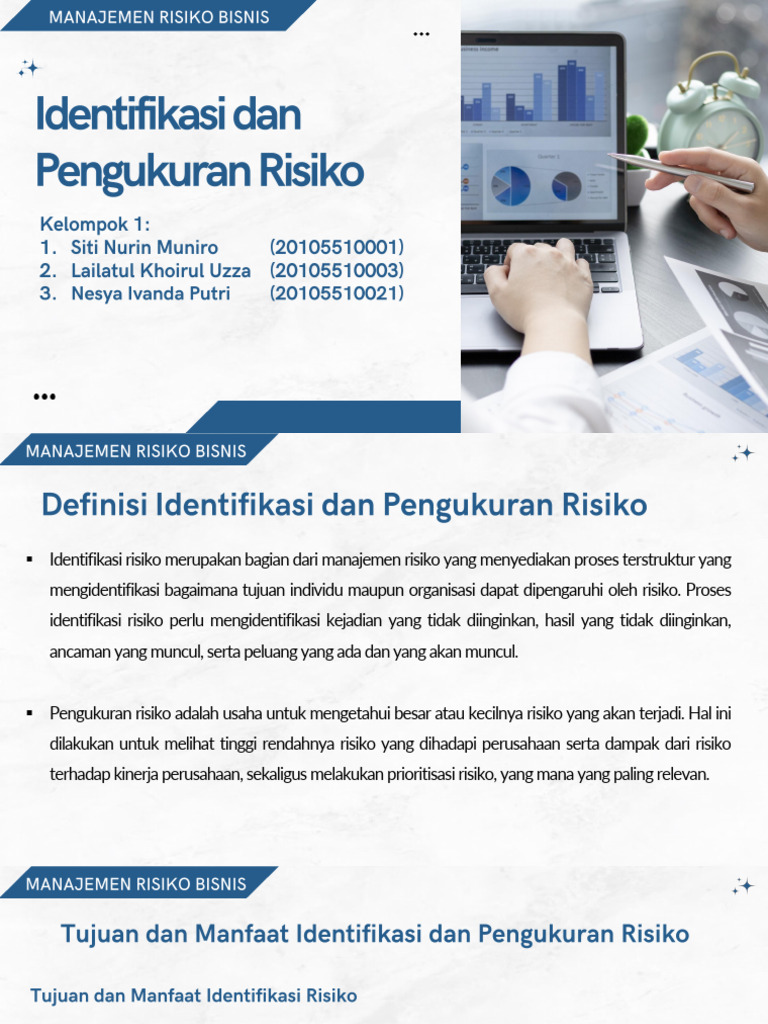 MANAJEMEN RISIKO BISNIS

Identifikasi dan Pengukuran Risiko

Kelompok 1:
1. Siti Nurin Muniro (20105510001)
2. Lailatul Khoirul Uzza (20105510003)
3. Nesya Ivanda Putri (20105510021)

MANAJEMEN RISIKO BISNIS

Definisi Identifikasi dan Pengukuran Risiko

▪ Identifikasi risiko merupakan bagian dari manajemen risiko yang menyediakan proses terstruktur yang mengidentifikasi bagaimana tujuan individu maupun organisasi dapat dipengaruhi oleh risiko. Proses identifikasi risiko perlu mengidentifikasi kejadian yang tidak diinginkan, hasil yang tidak diinginkan, ancaman yang muncul, serta peluang yang ada dan yang akan muncul.

▪ Pengukuran risiko adalah usaha untuk mengetahui besar atau kecilnya risiko yang akan terjadi. Hal ini dilakukan untuk melihat tinggi rendahnya risiko yang dihadapi perusahaan serta dampak dari risiko terhadap kinerja perusahaan, sekaligus melakukan prioritisasi risiko, yang mana yang paling relevan.

MANAJEMEN RISIKO BISNIS

Tujuan dan Manfaat Identifikasi dan Pengukuran Risiko

Tujuan dan Manfaat Identifikasi Risiko